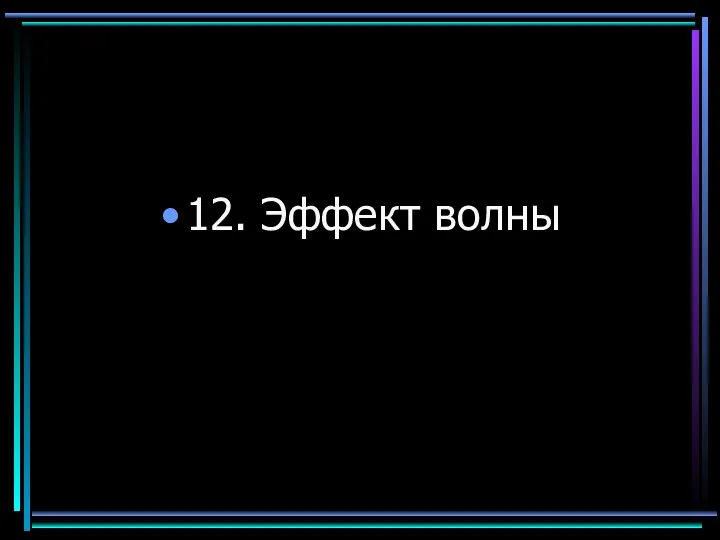 • 12. Эффект волны